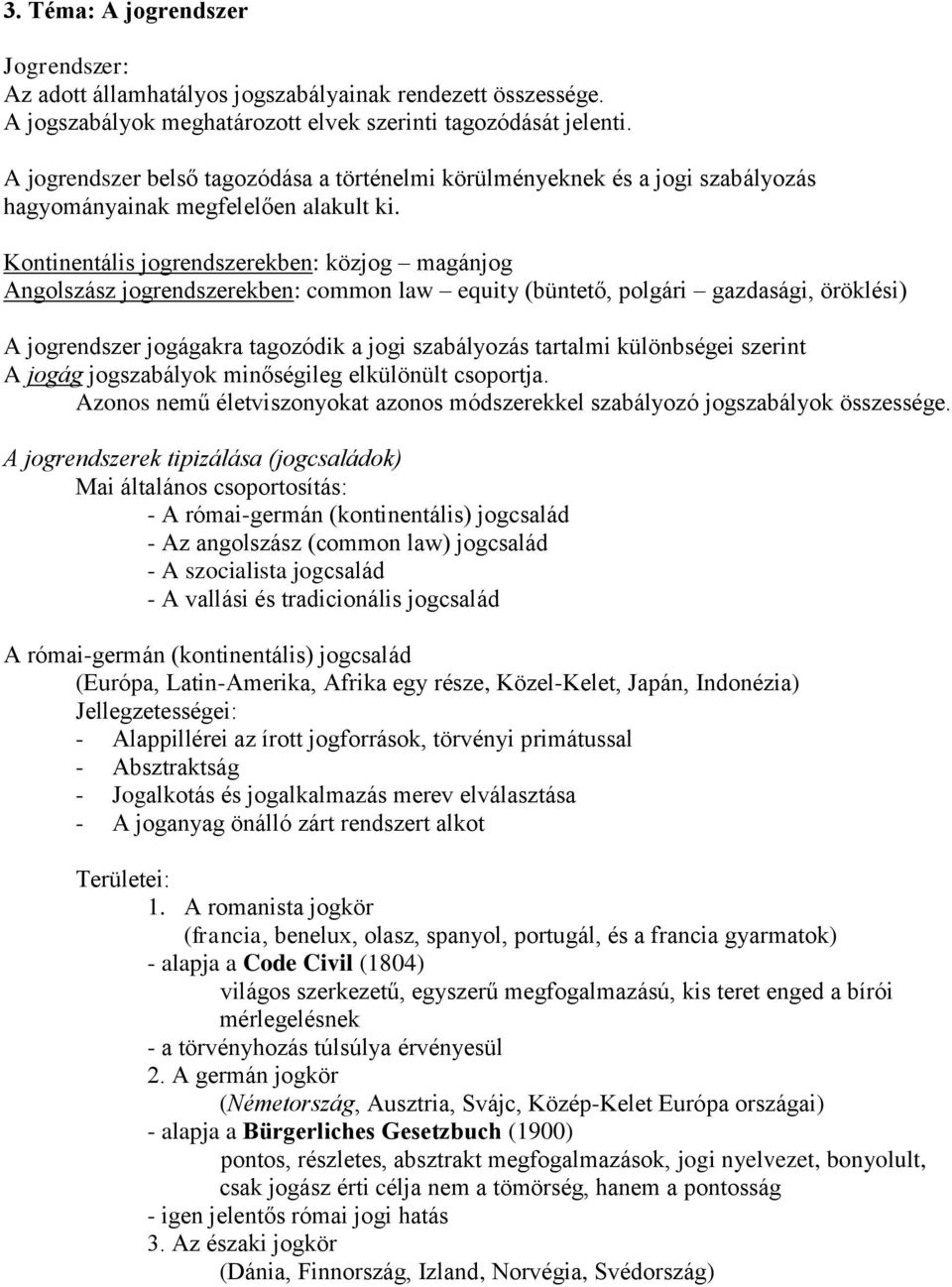 3. Téma: A jogrendszer

Jogrendszer:
Az adott államhatályos jogszabályainak rendezett összessége.
A jogszabályok meghatározott elvek szerinti tagozódását jelenti.

A jogrendszer belső tagozódása a történelmi körülményeknek és a jogi szabályozás hagyományainak megfelelően alakult ki.

Kontinentális jogrendszerekben: közjog – magánjog
Angolszász jogrendszerekben: common law – equity (büntető, polgári – gazdasági, öröklési)

A jogrendszer jogágakra tagozódik a jogi szabályozás tartalmi különbségei szerint
A jogág jogszabályok minőségileg elkülönült csoportja.
Azonos nemű életviszonyokat azonos módszerekkel szabályozó jogszabályok összessége.

A jogrendszerek tipizálása (jogcsaládok)
Mai általános csoportosítás:
- A római-germán (kontinentális) jogcsalád
- Az angolszász (common law) jogcsalád
- A szocialista jogcsalád
- A vallási és tradicionális jogcsalád

A római-germán (kontinentális) jogcsalád
(Európa, Latin-Amerika, Afrika egy része, Közel-Kelet, Japán, Indonézia)
Jellegzetességei:
- Alappillérei az írott jogforrások, törvényi primátussal
- Absztraktság
- Jogalkotás és jogalkalmazás merev elválasztása
- A joganyag önálló zárt rendszert alkot

Területei:
1. A romanista jogkör
(francia, benelux, olasz, spanyol, portugál, és a francia gyarmatok)
- alapja a Code Civil (1804)
világos szerkezetű, egyszerű megfogalmazású, kis teret enged a bírói mérlegelésnek
- a törvényhozás túlsúlya érvényesül
2. A germán jogkör
(Németország, Ausztria, Svájc, Közép-Kelet Európa országai)
- alapja a Bürgerliches Gesetzbuch (1900)
pontos, részletes, absztrakt megfogalmazások, jogi nyelvezet, bonyolult, csak jogász érti célja nem a tömörség, hanem a pontosság
- igen jelentős római jogi hatás
3. Az északi jogkör
(Dánia, Finnország, Izland, Norvégia, Svédország)